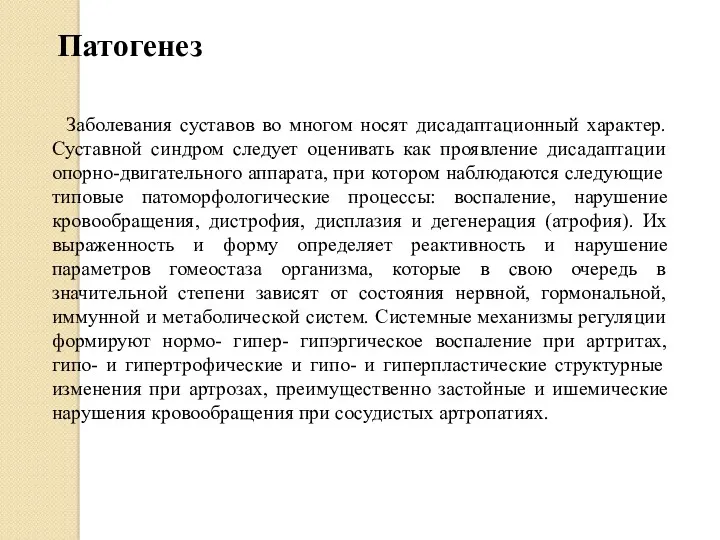 Патогенез

Заболевания суставов во многом носят дисадаптационный характер. Суставной синдром следует оценивать как проявление дисадаптации опорно-двигательного аппарата, при котором наблюдаются следующие типовые патоморфологические процессы: воспаление, нарушение кровообращения, дистрофия, дисплазия и дегенерация (атрофия). Их выраженность и форму определяет реактивность и нарушение параметров гомеостаза организма, которые в свою очередь в значительной степени зависят от состояния нервной, гормональной, иммунной и метаболической систем. Системные механизмы регуляции формируют нормо- гипер- гипэргическое воспаление при артритах, гипо- и гипертрофические и гипо- и гиперпластические структурные изменения при артрозах, преимущественно застойные и ишемические нарушения кровообращения при сосудистых артропатиях.